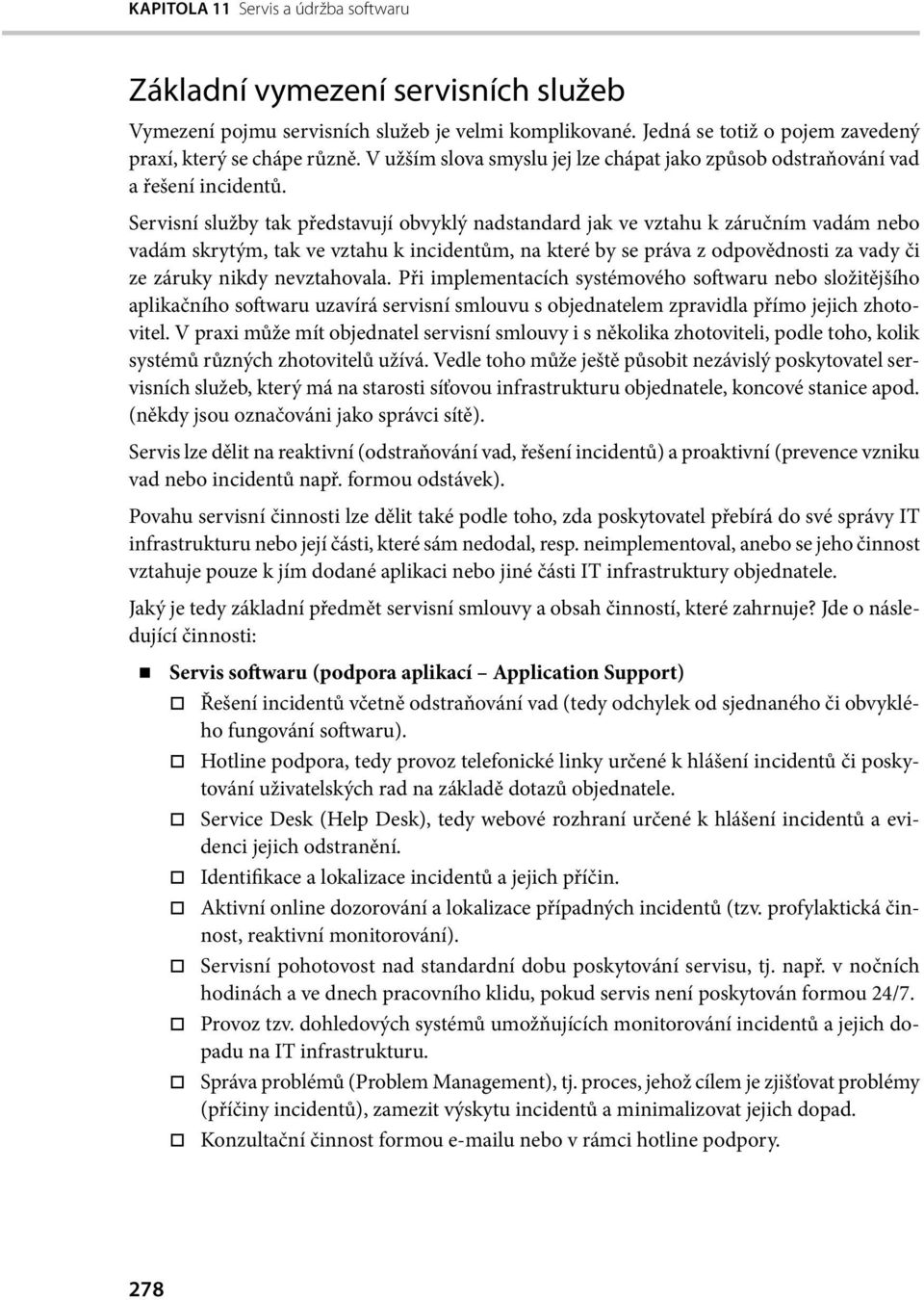 KAPITOLA 11 Servis a údržba softwaru

Základní vymezení servisních služeb

Vymezení pojmu servisních služeb je velmi komplikované. Jedná se totiž o pojem zavedený praxí, který se chápe různě. V užším slova smyslu jej lze chápat jako způsob odstraňování vad a řešení incidentů.

Servisní služby tak představují obvyklý nadstandard jak ve vztahu k záručním vadám nebo vadám skrytým, tak ve vztahu k incidentům, na které by se práva z odpovědnosti za vady či ze záruky nikdy nevztahovala. Při implementacích systémového softwaru nebo složitějšího aplikačního softwaru uzavírá servisní smlouvu s objednatelem zpravidla přímo jejich zhotovitel. V praxi může mít objednatel servisní smlouvy i s několika zhotoviteli, podle toho, kolik systémů různých zhotovitelů užívá. Vedle toho může ještě působit nezávislý poskytovatel servisních služeb, který má na starosti síťovou infrastrukturu objednatele, koncové stanice apod. (někdy jsou označováni jako správci sítě).

Servis lze dělit na reaktivní (odstraňování vad, řešení incidentů) a proaktivní (prevence vzniku vad nebo incidentů např. formou odstávek).

Povahu servisní činnosti lze dělit také podle toho, zda poskytovatel přebírá do své správy IT infrastrukturu nebo její části, které sám nedodal, resp. neimplementoval, anebo se jeho činnost vztahuje pouze k jím dodané aplikaci nebo jiné části IT infrastruktury objednatele.

Jaký je tedy základní předmět servisní smlouvy a obsah činností, které zahrnuje? Jde o následující činnosti:

Servis softwaru (podpora aplikací – Application Support)

Řešení incidentů včetně odstraňování vad (tedy odchylek od sjednaného či obvyklého fungování softwaru).

Hotline podpora, tedy provoz telefonické linky určené k hlášení incidentů či poskytování uživatelských rad na základě dotazů objednatele.

Service Desk (Help Desk), tedy webové rozhraní určené k hlášení incidentů a evidenci jejich odstranění.

Identifikace a lokalizace incidentů a jejich příčin.

Aktivní online dozorování a lokalizace případných incidentů (tzv. profylaktická činnost, reaktivní monitorování).

Servisní pohotovost nad standardní dobu poskytování servisu, tj. např. v nočních hodinách a ve dnech pracovního klidu, pokud servis není poskytován formou 24/7.

Provoz tzv. dohledových systémů umožňujících monitorování incidentů a jejich dopadu na IT infrastrukturu.

Správa problémů (Problem Management), tj. proces, jehož cílem je zjišťovat problémy (příčiny incidentů), zamezit výskytu incidentů a minimalizovat jejich dopad.

Konzultační činnost formou e-mailu nebo v rámci hotline podpory.

278